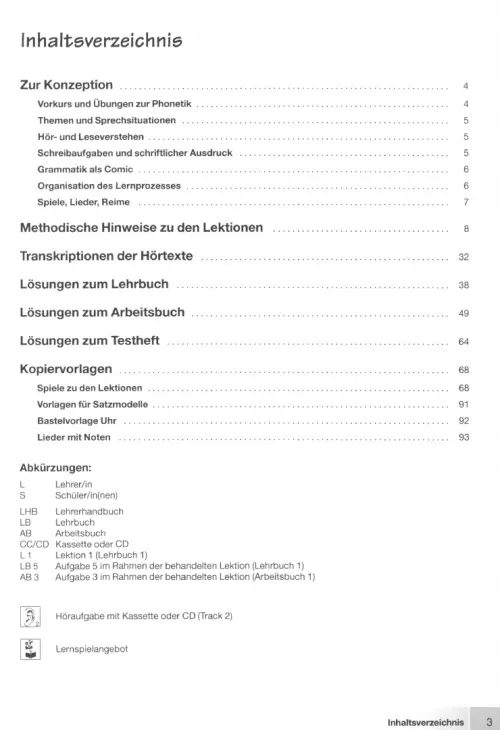 Inhaltsverzeichnis

Zur Konzeption 4

Vorkurs und Übungen zur Phonetik 4

Themen und Sprechsituationen 5

Hör- und Leseverstehen 5

Schreibaufgaben und schriftlicher Ausdruck 5

Grammatik als Comic 6

Organisation des Lernprozesses 6

Spiele, Lieder, Reime 7

Methodische Hinweise zu den Lektionen 8

Transkriptionen der Hörtexte 32

Lösungen zum Lehrbuch 38

Lösungen zum Arbeitsbuch 49

Lösungen zum Testheft 64

Kopiervorlagen 68

Spiele zu den Lektionen 68

Vorlagen für Satzmodelle 91

Bastelvorlage Uhr 92

Lieder mit Noten 93

Abkürzungen:

L Lehrer/in
S Schüler/in(nen)

LHB Lehrerhandbuch
LB Lehrbuch
AB Arbeitsbuch
CC/CD Kassette oder CD
L 1 Lektion 1 (Lehrbuch 1)
LB 5 Aufgabe 5 im Rahmen der behandelten Lektion (Lehrbuch 1)
AB 3 Aufgabe 3 im Rahmen der behandelten Lektion (Arbeitsbuch 1)

Höraufgabe mit Kassette oder CD (Track 2)

Lernspielangebot

Inhaltsverzeichnis 3